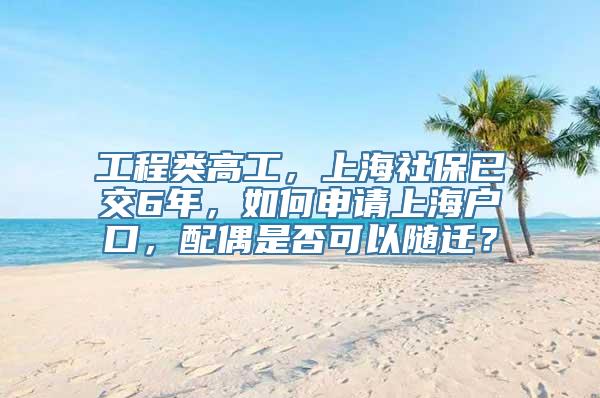 工程类高工，上海社保已交6年，如何申请上海户口，配偶是否可以随迁？